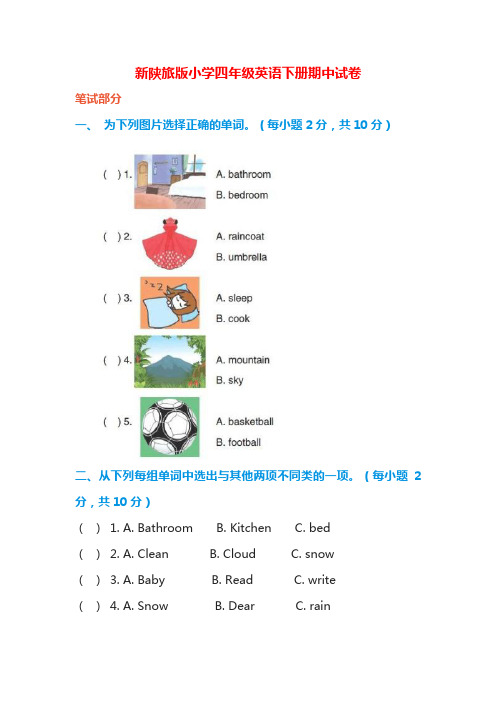 新陕旅版小学四年级英语下册期中试卷

笔试部分

一、 为下列图片选择正确的单词。（每小题 2 分，共 10 分）

( ) 1. A. bathroom
B. bedroom

( ) 2. A. raincoat
B. umbrella

( ) 3. A. sleep
B. cook

( ) 4. A. mountain
B. sky

( ) 5. A. basketball
B. football

二、从下列每组单词中选出与其他两项不同类的一项。（每小题 2 分，共 10 分）

( ) 1. A. Bathroom B. Kitchen C. bed

( ) 2. A. Clean B. Cloud C. snow

( ) 3. A. Baby B. Read C. write

( ) 4. A. Snow B. Dear C. rain